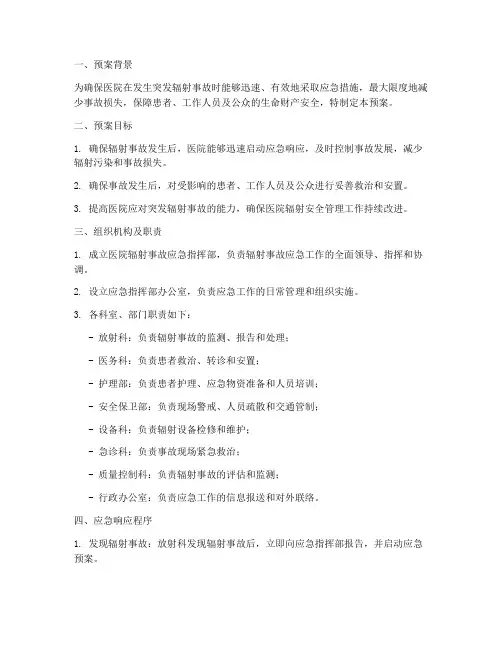 一、预案背景

为确保医院在发生突发辐射事故时能够迅速、有效地采取应急措施，最大限度地减少事故损失，保障患者、工作人员及公众的生命财产安全，特制定本预案。

二、预案目标

1. 确保辐射事故发生后，医院能够迅速启动应急响应，及时控制事故发展，减少辐射污染和事故损失。

2. 确保事故发生后，对受影响的患者、工作人员及公众进行妥善救治和安置。

3. 提高医院应对突发辐射事故的能力，确保医院辐射安全管理工作持续改进。

三、组织机构及职责

1. 成立医院辐射事故应急指挥部，负责辐射事故应急工作的全面领导、指挥和协调。

2. 设立应急指挥部办公室，负责应急工作的日常管理和组织实施。

3. 各科室、部门职责如下：

- 放射科：负责辐射事故的监测、报告和处理；

- 医务科：负责患者救治、转诊和安置；

- 护理部：负责患者护理、应急物资准备和人员培训；

- 安全保卫部：负责现场警戒、人员疏散和交通管制；

- 设备科：负责辐射设备检修和维护；

- 急诊科：负责事故现场紧急救治；

- 质量控制科：负责辐射事故的评估和监测；

- 行政办公室：负责应急工作的信息报送和对外联络。

四、应急响应程序

1. 发现辐射事故：放射科发现辐射事故后，立即向应急指挥部报告，并启动应急预案。